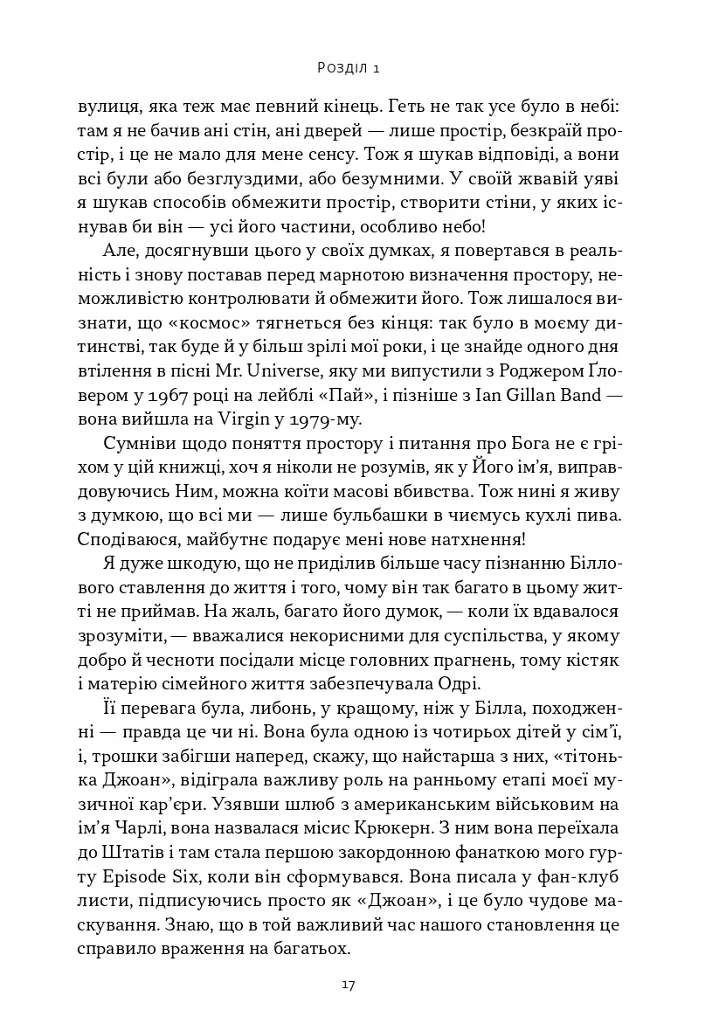 Розділ 1

вулиця, яка теж має певний кінець. Геть не так усе було в небі: там я не бачив ані стін, ані дверей — лише простір, безкраїй простір, і це не мало для мене сенсу. Тож я шукав відповіді, а вони всі були або безглуздими, або безумними. У своїй жвавій уяві я шукав способів обмежити простір, створити стіни, у яких існував би він — усі його частини, особливо небо!

Але, досягнувши цього у своїх думках, я повертався в реальність і знову поставав перед марнотою визначення простору, неможливістю контролювати й обмежити його. Тож лишалося визнати, що «космос» тягнеться без кінця: так було в моєму дитинстві, так буде й у більш зрілі мої роки, і це знайде одного дня втілення в пісні Mr. Universe, яку ми випустили з Роджером Ґловером у 1967 році на лейблі «Пай», і пізніше з Ian Gillan Band — вона вийшла на Virgin у 1979-му.

Сумніви щодо поняття простору і питання про Бога не є гріхом у цій книжці, хоч я ніколи не розумів, як у Його ім'я, виправдовуючись Ним, можна коїти масові вбивства. Тож нині я живу з думкою, що всі ми — лише бульбашки в чиємусь кухлі пива. Сподіваюся, майбутнє подарує мені нове натхнення!

Я дуже шкодую, що не приділив більше часу пізнанню Біллового ставлення до життя і того, чому він так багато в цьому житті не приймав. На жаль, багато його думок, — коли їх вдавалося зрозуміти, — вважалися некорисними для суспільства, у якому добро й чесноти посідали місце головних прагнень, тому кістяк і матерію сімейного життя забезпечувала Одрі.

Її перевага була, либонь, у кращому, ніж у Білла, походженні — правда це чи ні. Вона була одною із чотирьох дітей у сім'ї, і, трошки забігши наперед, скажу, що найстарша з них, «тітонька Джоан», відіграла важливу роль на ранньому етапі моєї музичної кар'єри. Узявши шлюб з американським військовим на ім'я Чарлі, вона назвалася місис Крюкерн. З ним вона переїхала до Штатів і там стала першою закордонною фанаткою мого гурту Episode Six, коли він сформувався. Вона писала у фан-клуб листи, підписуючись просто як «Джоан», і це було чудове маскування. Знаю, що в той важливий час нашого становлення це справило враження на багатьох.

17